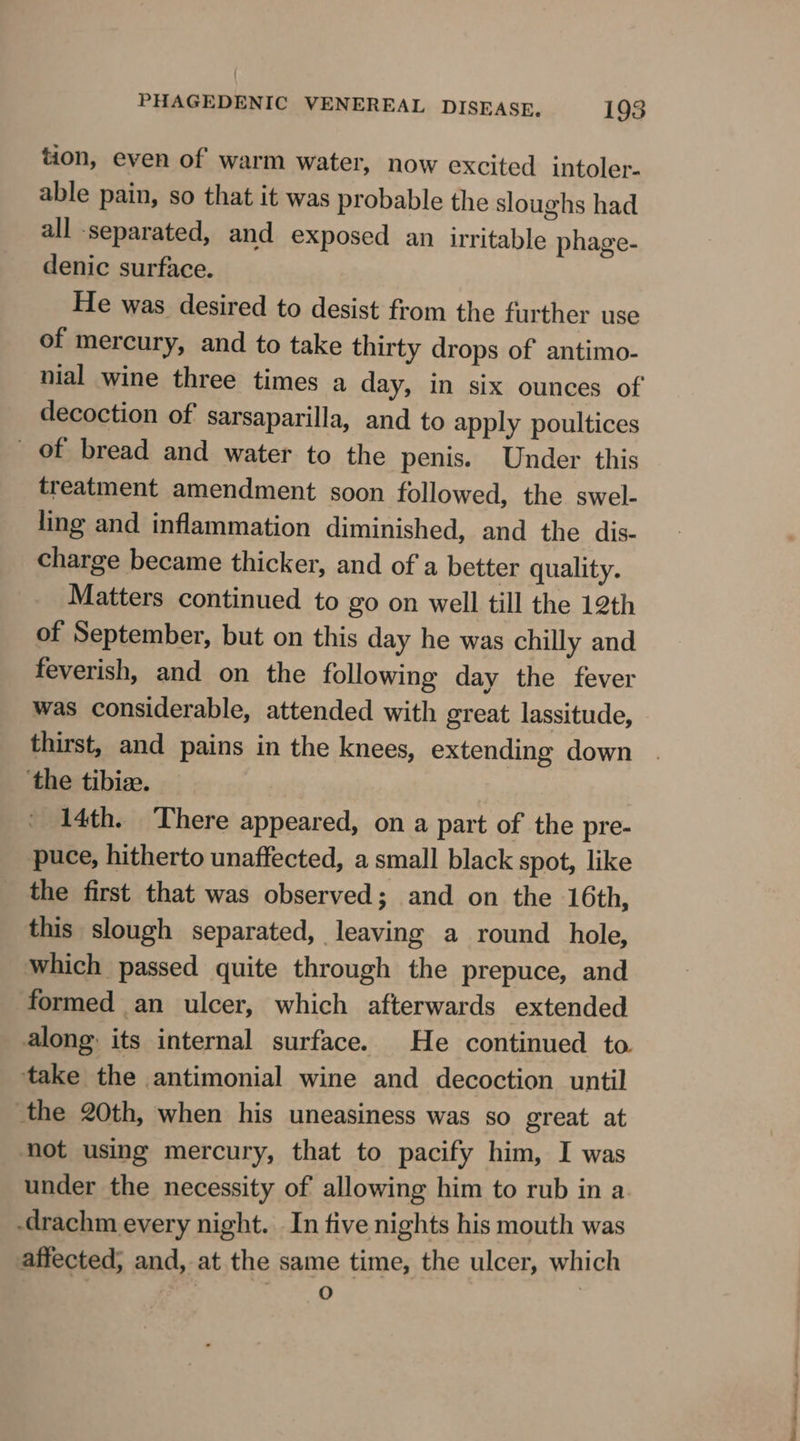 PHAGEDENIC VENEREAL DISEASE. 193

tion, even of warm water, now excited intolerable pain, so that it was probable the sloughs had all separated, and exposed an irritable phagedenic surface.

He was desired to desist from the further use of mercury, and to take thirty drops of antimonial wine three times a day, in six ounces of decoction of sarsaparilla, and to apply poultices of bread and water to the penis. Under this treatment amendment soon followed, the swelling and inflammation diminished, and the discharge became thicker, and of a better quality.

Matters continued to go on well till the 12th of September, but on this day he was chilly and feverish, and on the following day the fever was considerable, attended with great lassitude, thirst, and pains in the knees, extending down the tibiæ.

14th. There appeared, on a part of the prepuce, hitherto unaffected, a small black spot, like the first that was observed; and on the 16th, this slough separated, leaving a round hole, which passed quite through the prepuce, and formed an ulcer, which afterwards extended along its internal surface. He continued to take the antimonial wine and decoction until the 20th, when his uneasiness was so great at not using mercury, that to pacify him, I was under the necessity of allowing him to rub in a drachm every night. In five nights his mouth was affected; and, at the same time, the ulcer, which

O